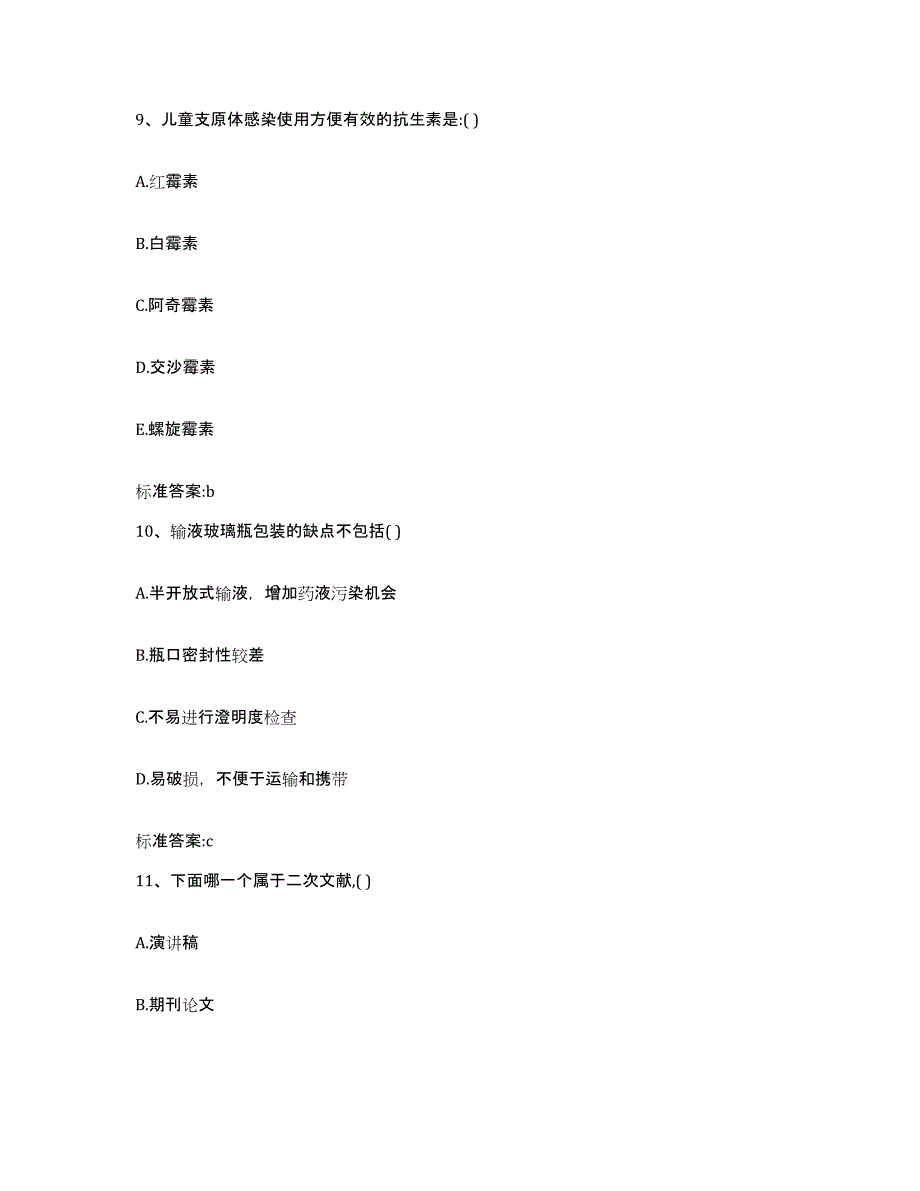 9、儿童支原体感染使用方便有效的抗生素是:( )

A.红霉素

B.白霉素

C.阿奇霉素

D.交沙霉素

E.螺旋霉素

标准答案:b

10、输液玻璃瓶包装的缺点不包括( )

A.半开放式输液，增加药液污染机会

B.瓶口密封性较差

C.不易进行澄明度检查

D.易破损，不便于运输和携带

标准答案:c

11、下面哪一个属于二次文献,( )

A.演讲稿

B.期刊论文